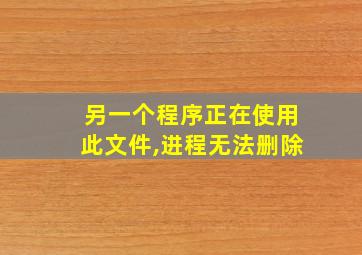 另一个程序正在使用此文件,进程无法删除